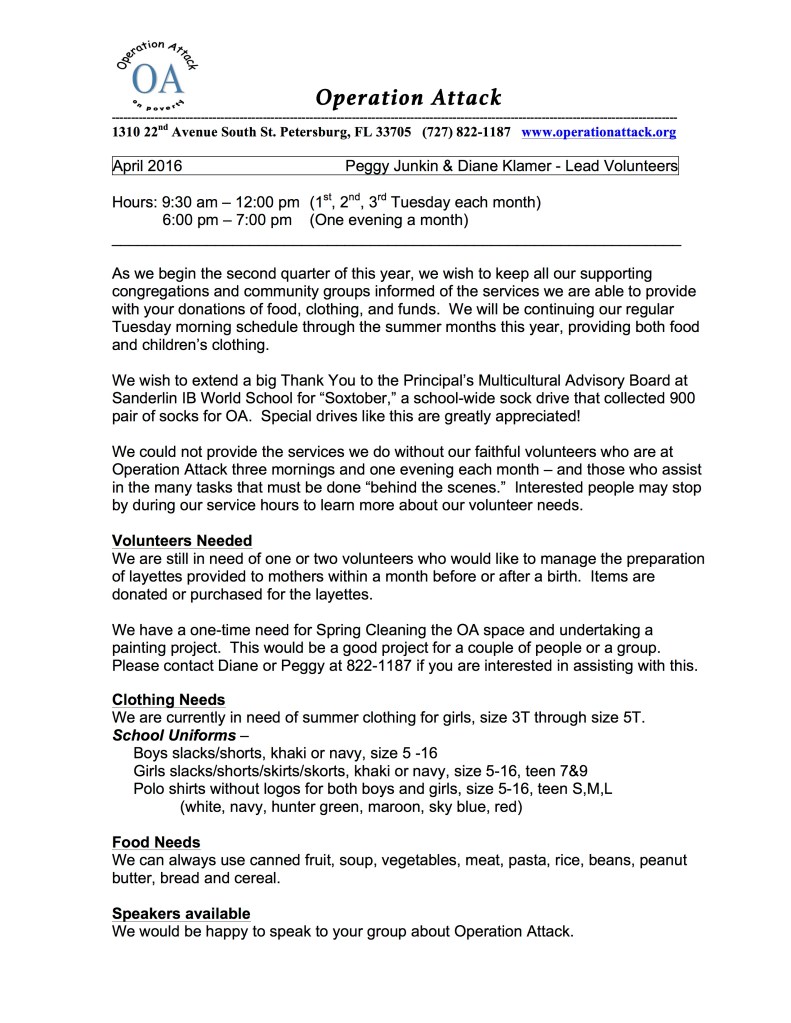 Operation Attack OA on Poverty

Operation Attack

1310 22$^{nd}$ Avenue South St. Petersburg, FL 33705 (727) 822-1187 www.operationattack.org

April 2016 Peggy Junkin & Diane Klamer - Lead Volunteers

Hours: 9:30 am – 12:00 pm (1$^{st}$, 2$^{nd}$, 3$^{rd}$ Tuesday each month)
6:00 pm – 7:00 pm (One evening a month)

As we begin the second quarter of this year, we wish to keep all our supporting congregations and community groups informed of the services we are able to provide with your donations of food, clothing, and funds. We will be continuing our regular Tuesday morning schedule through the summer months this year, providing both food and children's clothing.

We wish to extend a big Thank You to the Principal's Multicultural Advisory Board at Sanderlin IB World School for "Soxtober," a school-wide sock drive that collected 900 pair of socks for OA. Special drives like this are greatly appreciated!

We could not provide the services we do without our faithful volunteers who are at Operation Attack three mornings and one evening each month – and those who assist in the many tasks that must be done "behind the scenes." Interested people may stop by during our service hours to learn more about our volunteer needs.

Volunteers Needed
We are still in need of one or two volunteers who would like to manage the preparation of layettes provided to mothers within a month before or after a birth. Items are donated or purchased for the layettes.

We have a one-time need for Spring Cleaning the OA space and undertaking a painting project. This would be a good project for a couple of people or a group. Please contact Diane or Peggy at 822-1187 if you are interested in assisting with this.

Clothing Needs
We are currently in need of summer clothing for girls, size 3T through size 5T.
School Uniforms –
Boys slacks/shorts, khaki or navy, size 5 -16
Girls slacks/shorts/skirts/skorts, khaki or navy, size 5-16, teen 7&9
Polo shirts without logos for both boys and girls, size 5-16, teen S,M,L
(white, navy, hunter green, maroon, sky blue, red)

Food Needs
We can always use canned fruit, soup, vegetables, meat, pasta, rice, beans, peanut butter, bread and cereal.

Speakers available
We would be happy to speak to your group about Operation Attack.